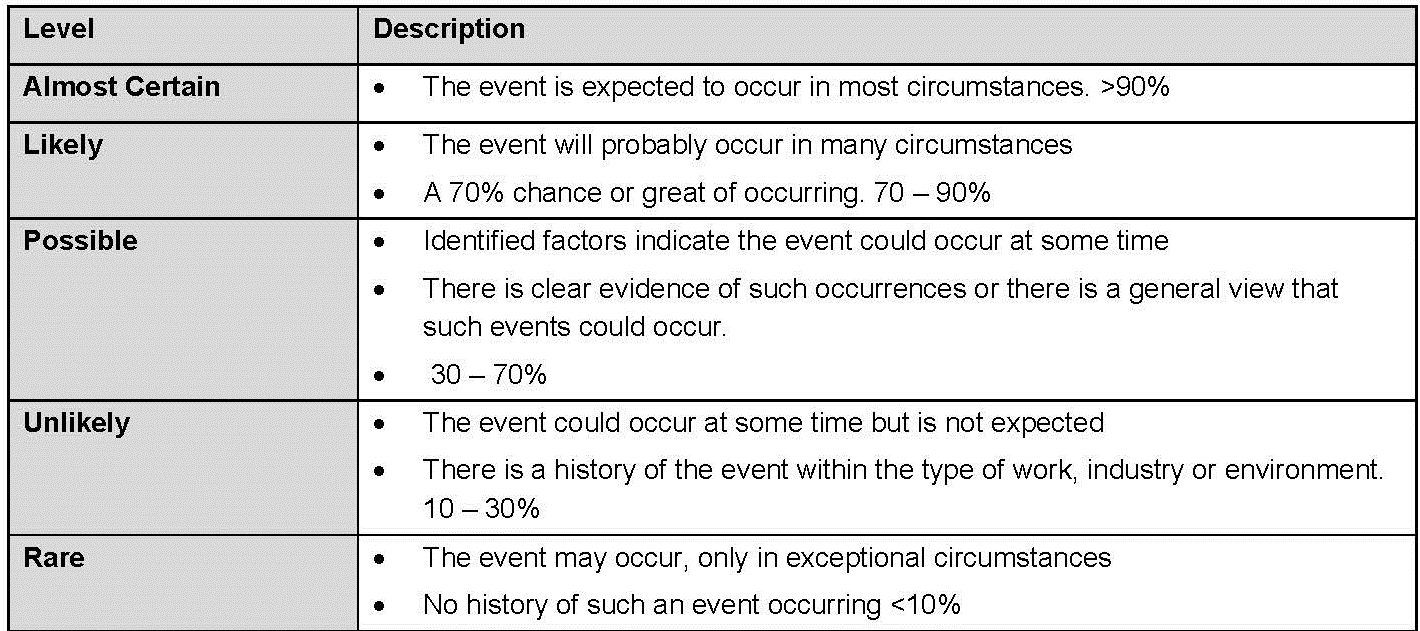 | Level | Description |
|---|---|
| Almost Certain | • The event is expected to occur in most circumstances. >90% |
| Likely | • The event will probably occur in many circumstances • A 70% chance or great of occurring. 70 – 90% |
| Possible | • Identified factors indicate the event could occur at some time • There is clear evidence of such occurrences or there is a general view that such events could occur. • 30 – 70% |
| Unlikely | • The event could occur at some time but is not expected • There is a history of the event within the type of work, industry or environment. 10 – 30% |
| Rare | • The event may occur, only in exceptional circumstances • No history of such an event occurring <10% |